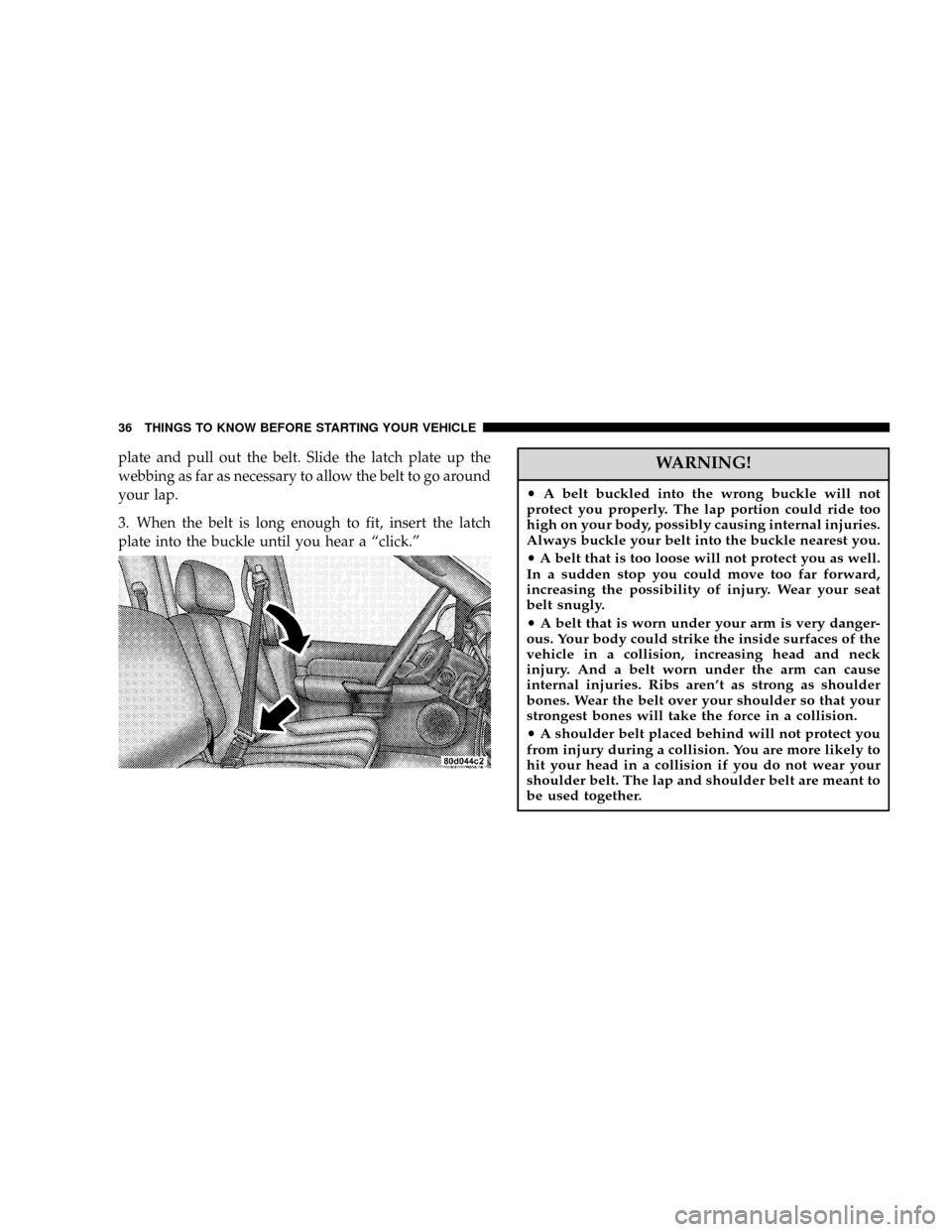 36 THINGS TO KNOW BEFORE STARTING YOUR VEHICLE

plate and pull out the belt. Slide the latch plate up the webbing as far as necessary to allow the belt to go around your lap.

3. When the belt is long enough to fit, insert the latch plate into the buckle until you hear a “click.”

80d044c2

WARNING!

• A belt buckled into the wrong buckle will not protect you properly. The lap portion could ride too high on your body, possibly causing internal injuries. Always buckle your belt into the buckle nearest you.

• A belt that is too loose will not protect you as well. In a sudden stop you could move too far forward, increasing the possibility of injury. Wear your seat belt snugly.

• A belt that is worn under your arm is very dangerous. Your body could strike the inside surfaces of the vehicle in a collision, increasing head and neck injury. And a belt worn under the arm can cause internal injuries. Ribs aren’t as strong as shoulder bones. Wear the belt over your shoulder so that your strongest bones will take the force in a collision.

• A shoulder belt placed behind will not protect you from injury during a collision. You are more likely to hit your head in a collision if you do not wear your shoulder belt. The lap and shoulder belt are meant to be used together.

carmanualsonline.info